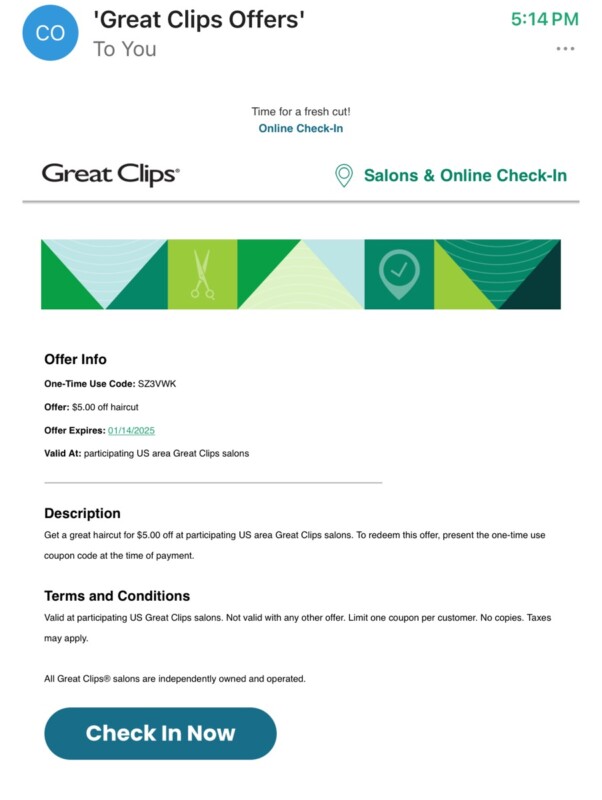 CO 'Great Clips Offers'
To You
5:14 PM
...

Time for a fresh cut!
Online Check-In

Great Clips®
Salons & Online Check-In

Offer Info
One-Time Use Code: SZ3VWK
Offer: $5.00 off haircut
Offer Expires: 01/14/2025
Valid At: participating US area Great Clips salons

Description
Get a great haircut for $5.00 off at participating US area Great Clips salons. To redeem this offer, present the one-time use coupon code at the time of payment.

Terms and Conditions
Valid at participating US Great Clips salons. Not valid with any other offer. Limit one coupon per customer. No copies. Taxes may apply.

All Great Clips® salons are independently owned and operated.

Check In Now